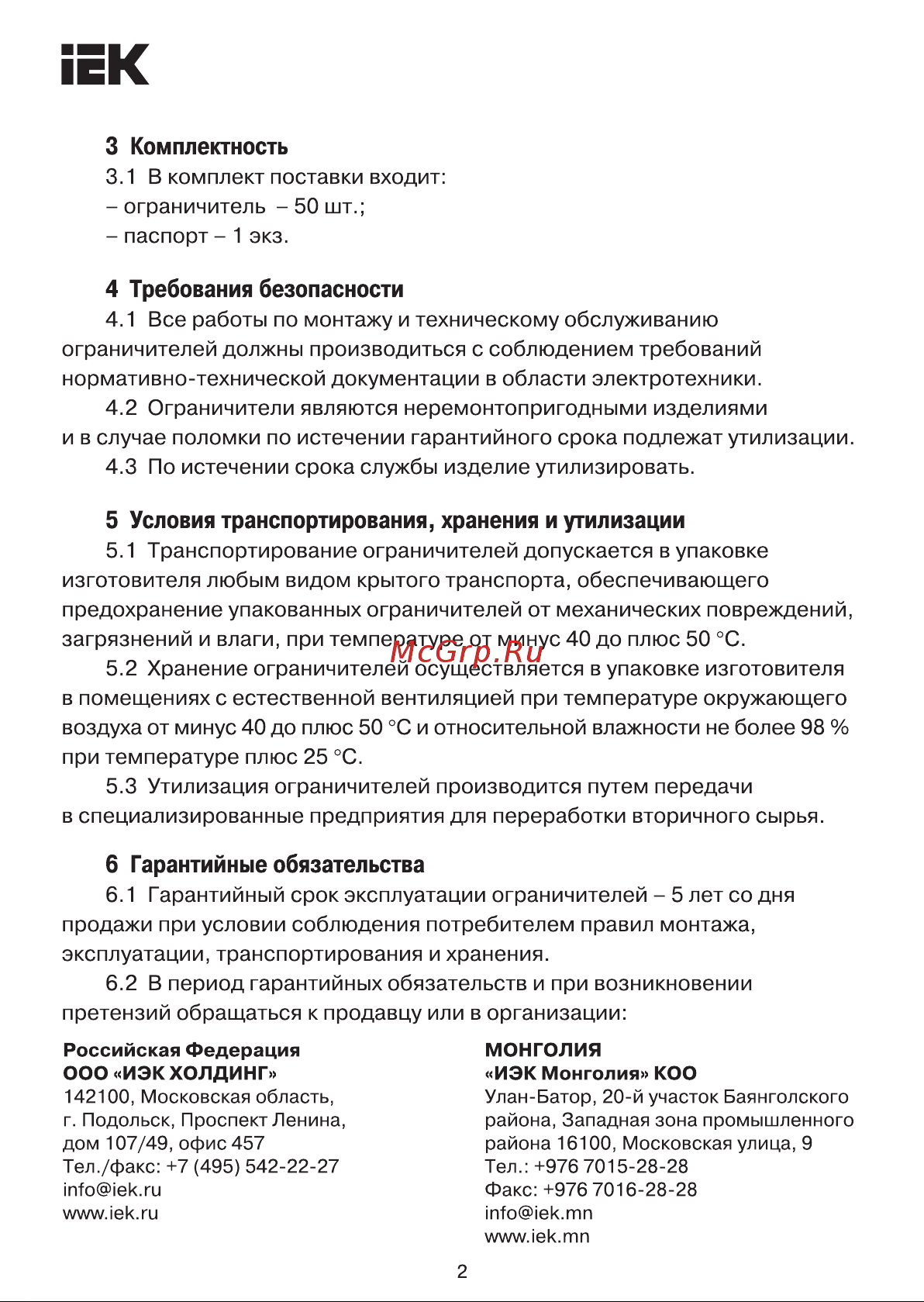 IEK

3 Комплектность

3.1 В комплект поставки входит:
– ограничитель – 50 шт.;
– паспорт – 1 экз.

4 Требования безопасности

4.1 Все работы по монтажу и техническому обслуживанию ограничителей должны производиться с соблюдением требований нормативно-технической документации в области электротехники.

4.2 Ограничители являются неремонтопригодными изделиями и в случае поломки по истечении гарантийного срока подлежат утилизации.

4.3 По истечении срока службы изделие утилизировать.

5 Условия транспортирования, хранения и утилизации

5.1 Транспортирование ограничителей допускается в упаковке изготовителя любым видом крытого транспорта, обеспечивающего предохранение упакованных ограничителей от механических повреждений, загрязнений и влаги, при температуре от минус 40 до плюс 50 °С.

McGrp.Ru

5.2 Хранение ограничителей осуществляется в упаковке изготовителя в помещениях с естественной вентиляцией при температуре окружающего воздуха от минус 40 до плюс 50 °С и относительной влажности не более 98 % при температуре плюс 25 °С.

5.3 Утилизация ограничителей производится путем передачи в специализированные предприятия для переработки вторичного сырья.

6 Гарантийные обязательства

6.1 Гарантийный срок эксплуатации ограничителей – 5 лет со дня продажи при условии соблюдения потребителем правил монтажа, эксплуатации, транспортирования и хранения.

6.2 В период гарантийных обязательств и при возникновении претензий обращаться к продавцу или в организации:

Российская Федерация
ООО «ИЭК ХОЛДИНГ»
142100, Московская область,
г. Подольск, Проспект Ленина,
дом 107/49, офис 457
Тел./факс: +7 (495) 542-22-27
info@iek.ru
www.iek.ru

МОНГОЛИЯ
«ИЭК Монголия» КОО
Улан-Батор, 20-й участок Баянголского района, Западная зона промышленного района 16100, Московская улица, 9
Тел.: +976 7015-28-28
Факс: +976 7016-28-28
info@iek.mn
www.iek.mn

2